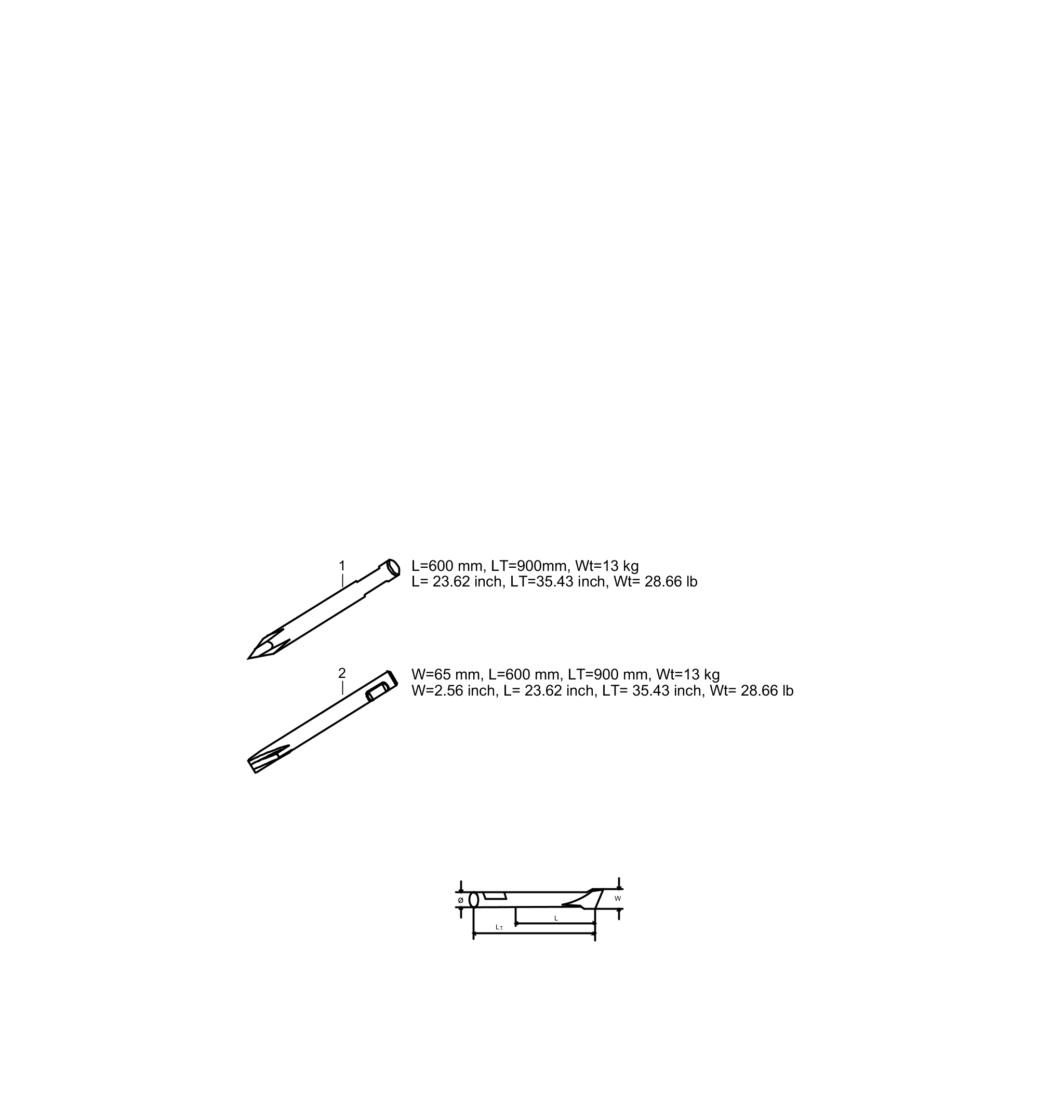 1

L=600 mm, LT=900mm, Wt=13 kg
L= 23.62 inch, LT=35.43 inch, Wt= 28.66 lb

2

W=65 mm, L=600 mm, LT=900 mm, Wt=13 kg
W=2.56 inch, L= 23.62 inch, LT= 35.43 inch, Wt= 28.66 lb

ø
W
L
$L_T$